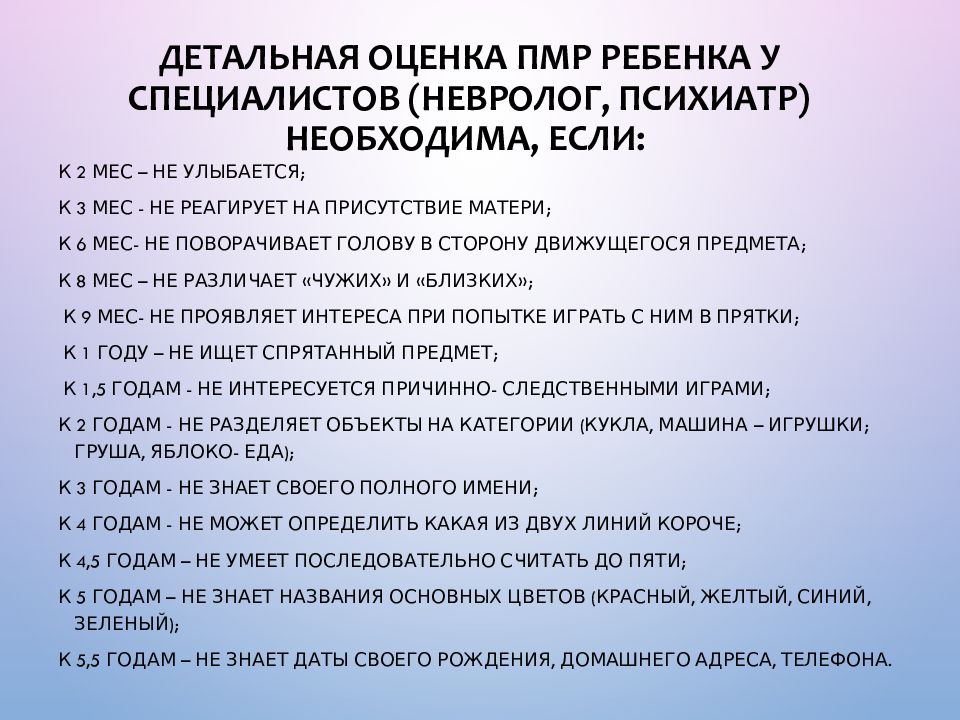 ДЕТАЛЬНАЯ ОЦЕНКА ПМР РЕБЕНКА У СПЕЦИАЛИСТОВ (НЕВРОЛОГ, ПСИХИАТР) НЕОБХОДИМА, ЕСЛИ:

К 2 МЕС – НЕ УЛЫБАЕТСЯ;

К 3 МЕС - НЕ РЕАГИРУЕТ НА ПРИСУТСТВИЕ МАТЕРИ;

К 6 МЕС- НЕ ПОВОРАЧИВАЕТ ГОЛОВУ В СТОРОНУ ДВИЖУЩЕГОСЯ ПРЕДМЕТА;

К 8 МЕС – НЕ РАЗЛИЧАЕТ «ЧУЖИХ» И «БЛИЗКИХ»;

К 9 МЕС- НЕ ПРОЯВЛЯЕТ ИНТЕРЕСА ПРИ ПОПЫТКЕ ИГРАТЬ С НИМ В ПРЯТКИ;

К 1 ГОДУ – НЕ ИЩЕТ СПРЯТАННЫЙ ПРЕДМЕТ;

К 1,5 ГОДАМ - НЕ ИНТЕРЕСУЕТСЯ ПРИЧИННО- СЛЕДСТВЕННЫМИ ИГРАМИ;

К 2 ГОДАМ - НЕ РАЗДЕЛЯЕТ ОБЪЕКТЫ НА КАТЕГОРИИ (КУКЛА, МАШИНА – ИГРУШКИ; ГРУША, ЯБЛОКО- ЕДА);

К 3 ГОДАМ - НЕ ЗНАЕТ СВОЕГО ПОЛНОГО ИМЕНИ;

К 4 ГОДАМ - НЕ МОЖЕТ ОПРЕДЕЛИТЬ КАКАЯ ИЗ ДВУХ ЛИНИЙ КОРОЧЕ;

К 4,5 ГОДАМ – НЕ УМЕЕТ ПОСЛЕДОВАТЕЛЬНО СЧИТАТЬ ДО ПЯТИ;

К 5 ГОДАМ – НЕ ЗНАЕТ НАЗВАНИЯ ОСНОВНЫХ ЦВЕТОВ (КРАСНЫЙ, ЖЕЛТЫЙ, СИНИЙ, ЗЕЛЕНЫЙ);

К 5,5 ГОДАМ – НЕ ЗНАЕТ ДАТЫ СВОЕГО РОЖДЕНИЯ, ДОМАШНЕГО АДРЕСА, ТЕЛЕФОНА.